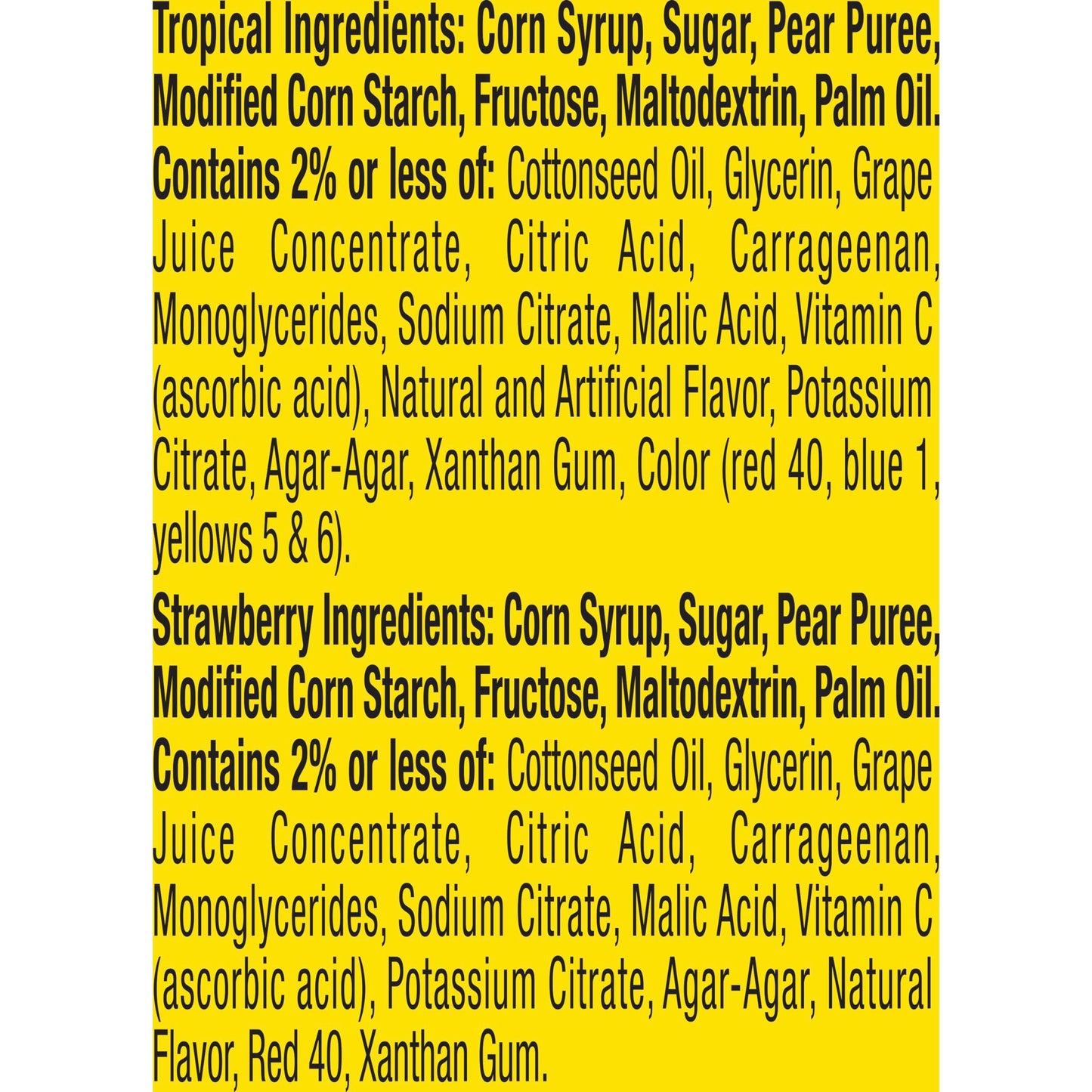 Tropical Ingredients: Corn Syrup, Sugar, Pear Puree, Modified Corn Starch, Fructose, Maltodextrin, Palm Oil. Contains 2% or less of: Cottonseed Oil, Glycerin, Grape Juice Concentrate, Citric Acid, Carrageenan, Monoglycerides, Sodium Citrate, Malic Acid, Vitamin C (ascorbic acid), Natural and Artificial Flavor, Potassium Citrate, Agar-Agar, Xanthan Gum, Color (red 40, blue 1, yellows 5 & 6).

Strawberry Ingredients: Corn Syrup, Sugar, Pear Puree, Modified Corn Starch, Fructose, Maltodextrin, Palm Oil. Contains 2% or less of: Cottonseed Oil, Glycerin, Grape Juice Concentrate, Citric Acid, Carrageenan, Monoglycerides, Sodium Citrate, Malic Acid, Vitamin C (ascorbic acid), Potassium Citrate, Agar-Agar, Natural Flavor, Red 40, Xanthan Gum.